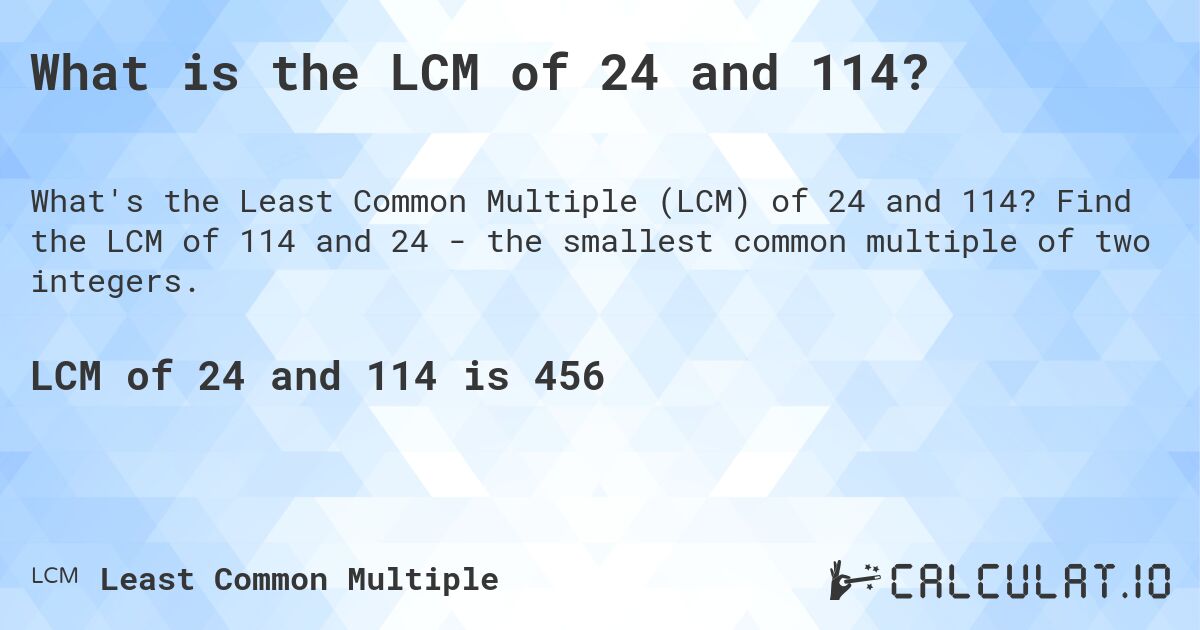 What is the LCM of 24 and 114?

What's the Least Common Multiple (LCM) of 24 and 114? Find the LCM of 114 and 24 - the smallest common multiple of two integers.

LCM of 24 and 114 is 456

LCM Least Common Multiple

CALCULAT.IO